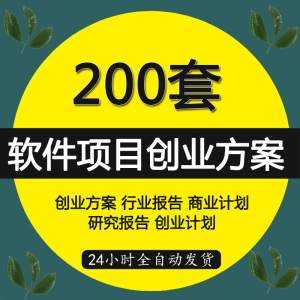 200套

软件项目创业方案

创业方案 行业报告 商业计划
研究报告 创业计划

24小时全自动发货